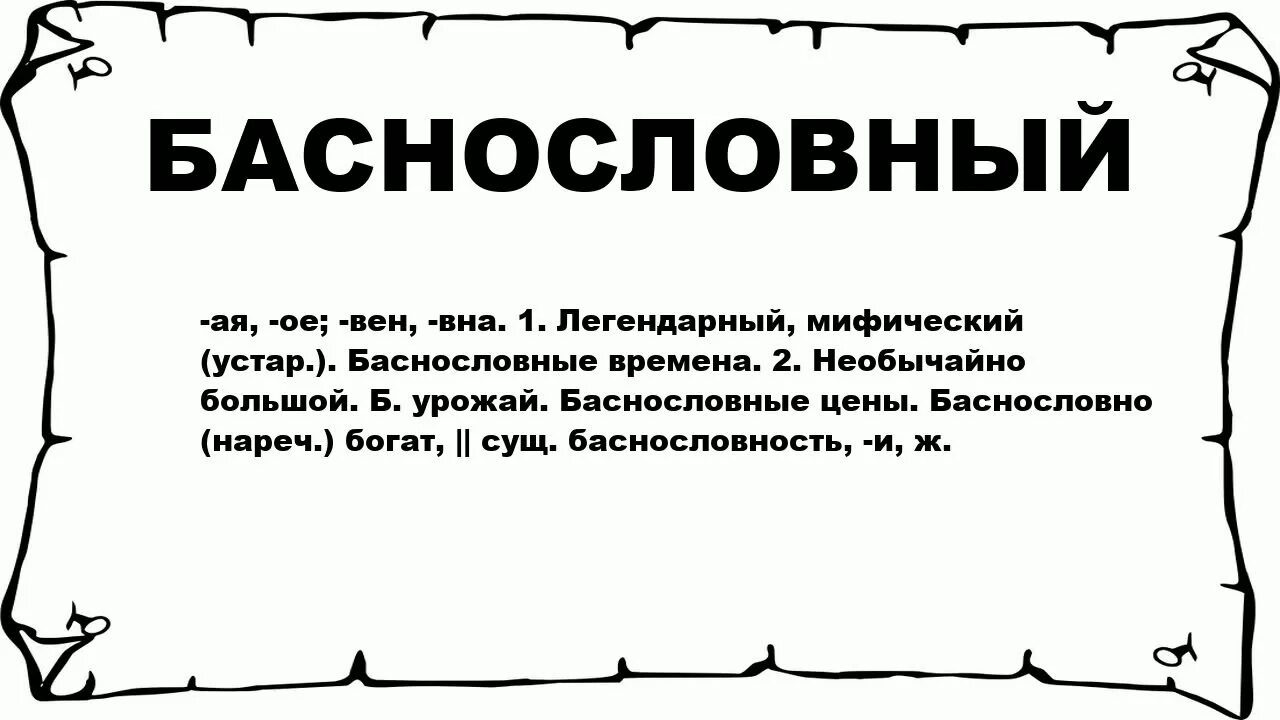 БАСНОСЛОВНЫЙ

-ая, -ое; -вен, -вна. 1. Легендарный, мифический (устар.). Баснословные времена. 2. Необычайно большой. Б. урожай. Баснословные цены. Баснословно (нареч.) богат, || сущ. баснословность, -и, ж.